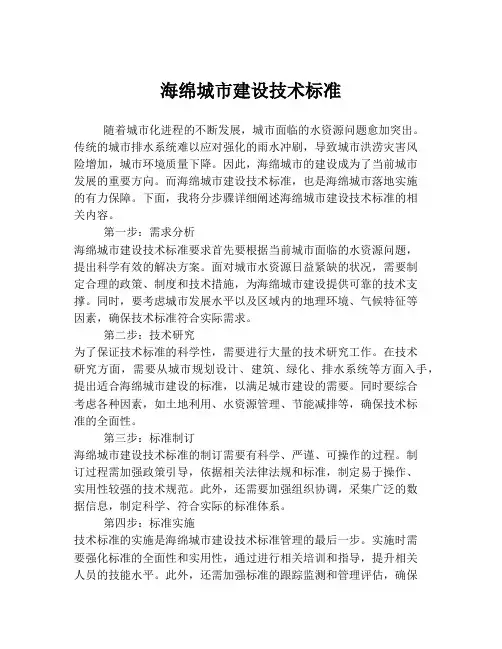 海绵城市建设技术标准

随着城市化进程的不断发展，城市面临的水资源问题愈加突出。传统的城市排水系统难以应对强化的雨水冲刷，导致城市洪涝灾害风险增加，城市环境质量下降。因此，海绵城市的建设成为了当前城市发展的重要方向。而海绵城市建设技术标准，也是海绵城市落地实施的有力保障。下面，我将分步骤详细阐述海绵城市建设技术标准的相关内容。

第一步：需求分析

海绵城市建设技术标准要求首先要根据当前城市面临的水资源问题，提出科学有效的解决方案。面对城市水资源日益紧缺的状况，需要制定合理的政策、制度和技术措施，为海绵城市建设提供可靠的技术支撑。同时，要考虑城市发展水平以及区域内的地理环境、气候特征等因素，确保技术标准符合实际需求。

第二步：技术研究

为了保证技术标准的科学性，需要进行大量的技术研究工作。在技术研究方面，需要从城市规划设计、建筑、绿化、排水系统等方面入手，提出适合海绵城市建设的标准，以满足城市建设的需要。同时要综合考虑各种因素，如土地利用、水资源管理、节能减排等，确保技术标准的全面性。

第三步：标准制订

海绵城市建设技术标准的制订需要有科学、严谨、可操作的过程。制订过程需加强政策引导，依据相关法律法规和标准，制定易于操作、实用性较强的技术规范。此外，还需要加强组织协调，采集广泛的数据信息，制定科学、符合实际的标准体系。

第四步：标准实施

技术标准的实施是海绵城市建设技术标准管理的最后一步。实施时需要强化标准的全面性和实用性，通过进行相关培训和指导，提升相关人员的技能水平。此外，还需加强标准的跟踪监测和管理评估，确保